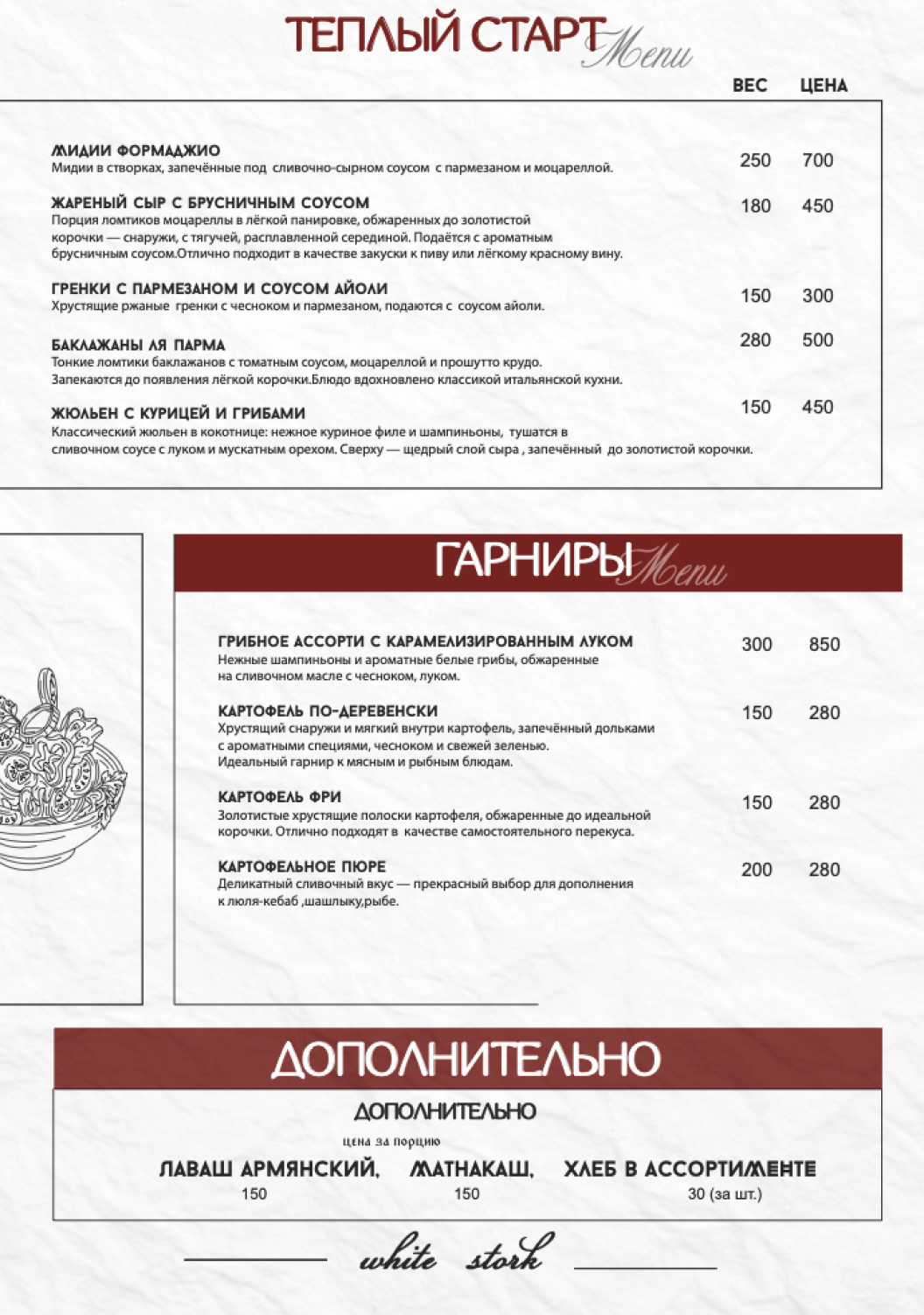 ТЕПЛЫЙ СТАРТ Menu

ВЕС ЦЕНА

МИДИИ ФОРМАДЖИО
Мидии в створках, запечённые под сливочно-сырном соусом с пармезаном и моцареллой. 250 700

ЖАРЕНЫЙ СЫР С БРУСНИЧНЫМ СОУСОМ
Порция ломтиков моцареллы в лёгкой панировке, обжаренных до золотистой корочки — снаружи, с тягучей, расплавленной серединой. Подаётся с ароматным брусничным соусом.Отлично подходит в качестве закуски к пиву или лёгкому красному вину. 180 450

ГРЕНКИ С ПАРМЕЗАНОМ И СОУСОМ АЙОЛИ
Хрустящие ржаные гренки с чесноком и пармезаном, подаются с соусом айоли. 150 300

БАКЛАЖАНЫ ЛЯ ПАРМА
Тонкие ломтики баклажанов с томатным соусом, моцареллой и прошутто крудо. Запекаются до появления лёгкой корочки.Блюдо вдохновлено классикой итальянской кухни. 280 500

ЖЮЛЬЕН С КУРИЦЕЙ И ГРИБАМИ
Классический жюльен в кокотнице: нежное куриное филе и шампиньоны, тушатся в сливочном соусе с луком и мускатным орехом. Сверху — щедрый слой сыра , запечённый до золотистой корочки. 150 450

ГАРНИРЫ Menu

ГРИБНОЕ АССОРТИ С КАРАМЕЛИЗИРОВАННЫМ ЛУКОМ
Нежные шампиньоны и ароматные белые грибы, обжаренные на сливочном масле с чесноком, луком. 300 850

КАРТОФЕЛЬ ПО-ДЕРЕВЕНСКИ
Хрустящий снаружи и мягкий внутри картофель, запечённый дольками с ароматными специями, чесноком и свежей зеленью. Идеальный гарнир к мясным и рыбным блюдам. 150 280

КАРТОФЕЛЬ ФРИ
Золотистые хрустящие полоски картофеля, обжаренные до идеальной корочки. Отлично подходят в качестве самостоятельного перекуса. 150 280

КАРТОФЕЛЬНОЕ ПЮРЕ
Деликатный сливочный вкус — прекрасный выбор для дополнения к люля-кебаб ,шашлыку,рыбе. 200 280

ДОПОЛНИТЕЛЬНО

ДОПОЛНИТЕЛЬНО
цена за порцию

ЛАВАШ АРМЯНСКИЙ, 150
МАТНАКАШ, 150
ХЛЕБ В АССОРТИМЕНТЕ 30 (за шт.)

white stork